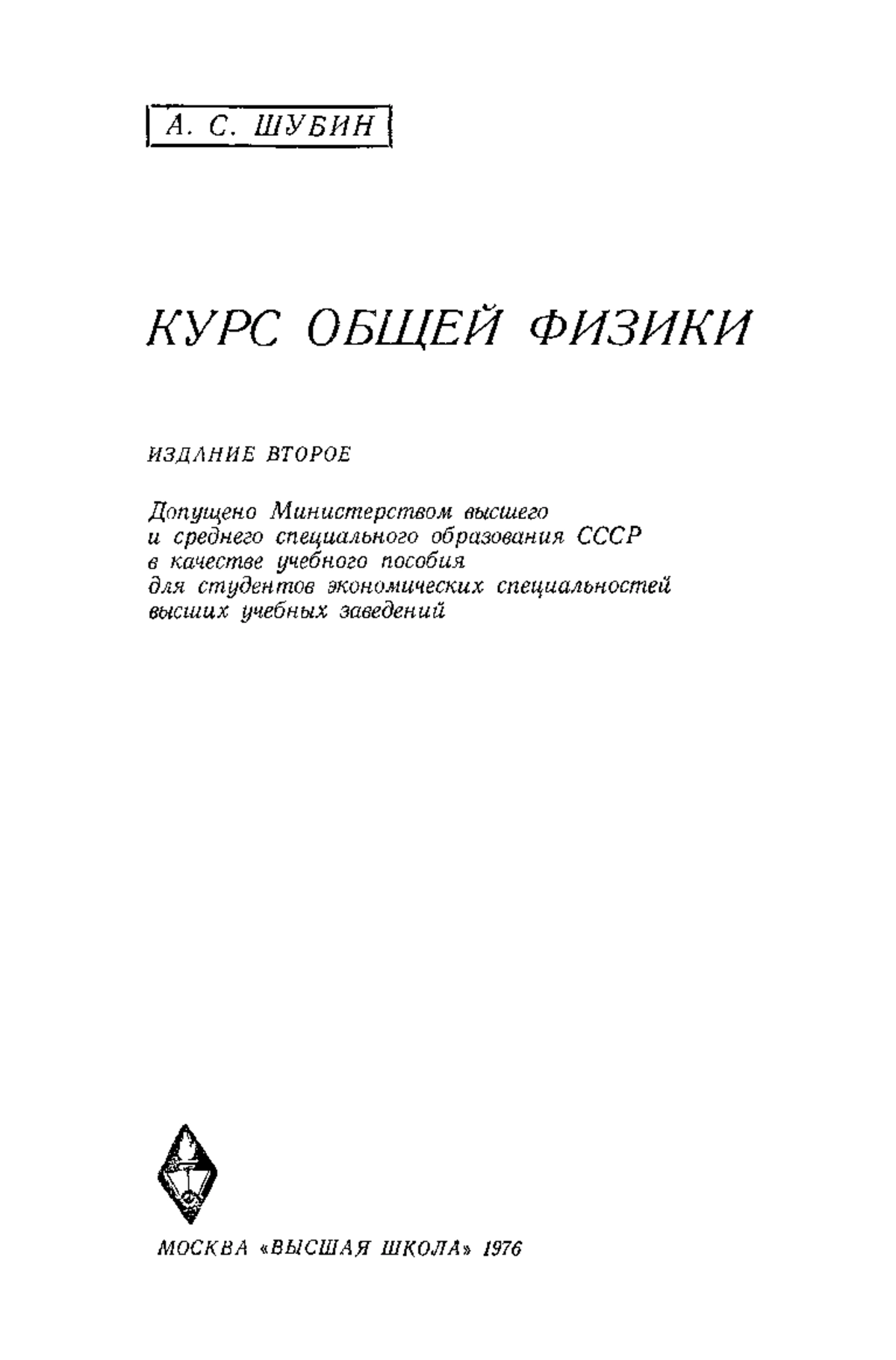 А. С. ШУБИН

КУРС ОБЩЕЙ ФИЗИКИ

ИЗДАНИЕ ВТОРОЕ

Допущено Министерством высшего
и среднего специального образования СССР
в качестве учебного пособия
для студентов экономических специальностей
высших учебных заведений

МОСКВА «ВЫСШАЯ ШКОЛА» 1976